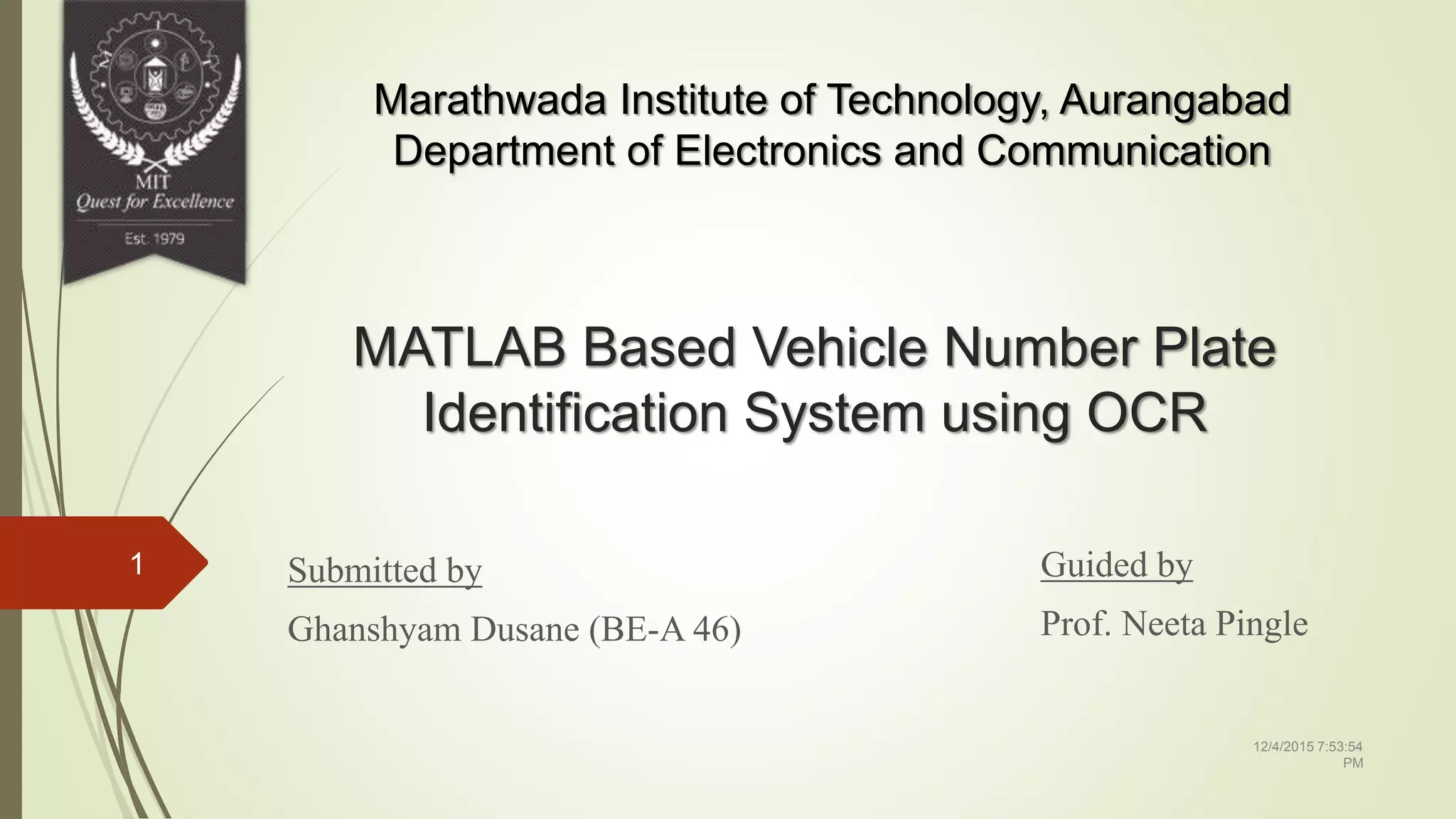 MIT
Quest for Excellence
Est. 1979

Marathwada Institute of Technology, Aurangabad
Department of Electronics and Communication

MATLAB Based Vehicle Number Plate Identification System using OCR

1

Submitted by
Ghanshyam Dusane (BE-A 46)

Guided by
Prof. Neeta Pingle

12/4/2015 7:53:54 PM